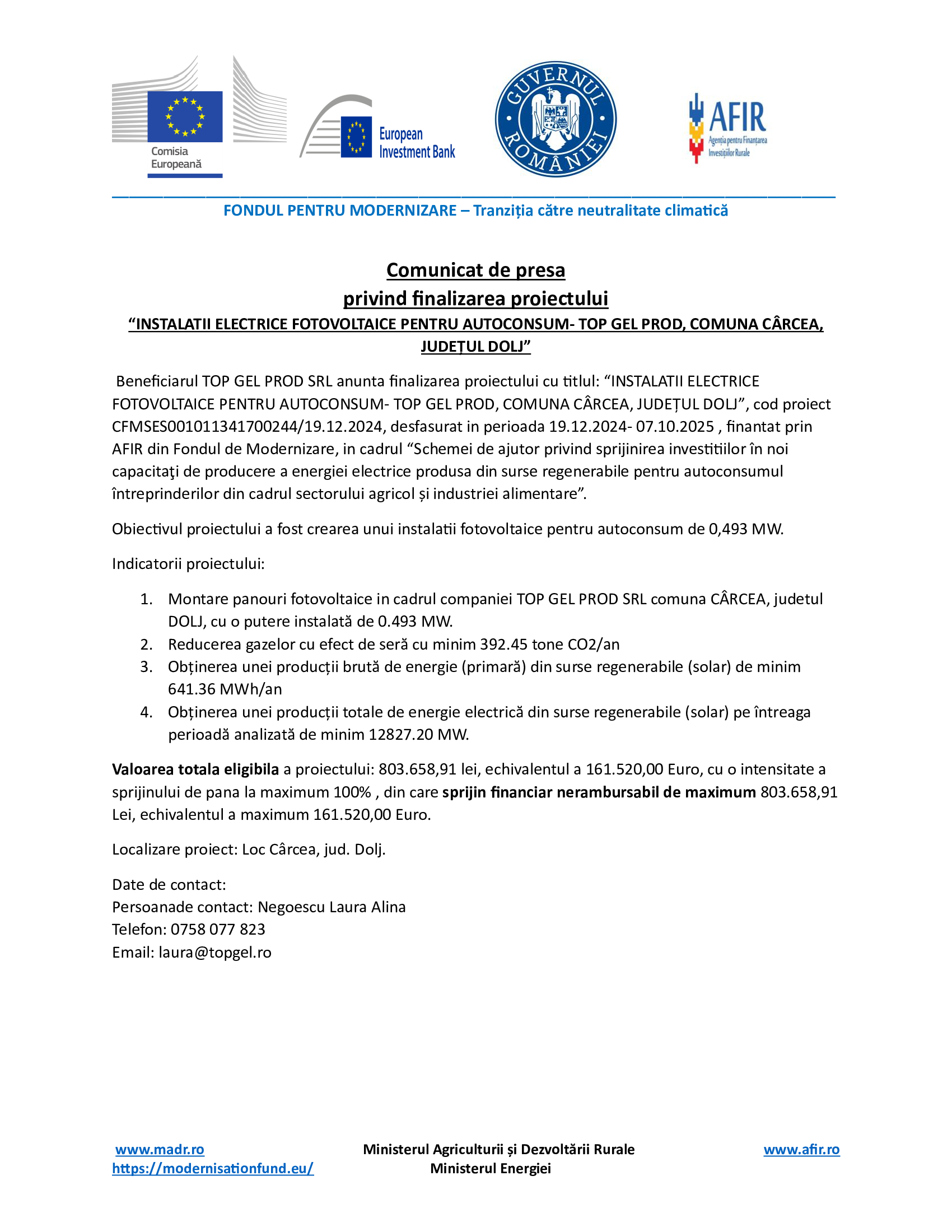 Comisia Europeană

European Investment Bank

GUVERNUL ROMÂNIEI

AFIR
Agenția pentru Finanțarea Investițiilor Rurale

FONDUL PENTRU MODERNIZARE – Tranziția către neutralitate climatică

Comunicat de presa
privind finalizarea proiectului
“INSTALATII ELECTRICE FOTOVOLTAICE PENTRU AUTOCONSUM- TOP GEL PROD, COMUNA CÂRCEA, JUDEȚUL DOLJ”

Beneficiarul TOP GEL PROD SRL anunta finalizarea proiectului cu titlul: “INSTALATII ELECTRICE FOTOVOLTAICE PENTRU AUTOCONSUM- TOP GEL PROD, COMUNA CÂRCEA, JUDEȚUL DOLJ”, cod proiect CFMSES001011341700244/19.12.2024, desfasurat in perioada 19.12.2024- 07.10.2025 , finantat prin AFIR din Fondul de Modernizare, in cadrul “Schemei de ajutor privind sprijinirea investitiilor în noi capacitaţi de producere a energiei electrice produsa din surse regenerabile pentru autoconsumul întreprinderilor din cadrul sectorului agricol și industriei alimentare”.

Obiectivul proiectului a fost crearea unui instalatii fotovoltaice pentru autoconsum de 0,493 MW.

Indicatorii proiectului:

1. Montare panouri fotovoltaice in cadrul companiei TOP GEL PROD SRL comuna CÂRCEA, judetul DOLJ, cu o putere instalată de 0.493 MW.
2. Reducerea gazelor cu efect de seră cu minim 392.45 tone CO2/an
3. Obținerea unei producții brută de energie (primară) din surse regenerabile (solar) de minim 641.36 MWh/an
4. Obținerea unei producții totale de energie electrică din surse regenerabile (solar) pe întreaga perioadă analizată de minim 12827.20 MW.

Valoarea totala eligibila a proiectului: 803.658,91 lei, echivalentul a 161.520,00 Euro, cu o intensitate a sprijinului de pana la maximum 100% , din care sprijin financiar nerambursabil de maximum 803.658,91 Lei, echivalentul a maximum 161.520,00 Euro.

Localizare proiect: Loc Cârcea, jud. Dolj.

Date de contact:
Persoanade contact: Negoescu Laura Alina
Telefon: 0758 077 823
Email: laura@topgel.ro

www.madr.ro
https://modernisationfund.eu/

Ministerul Agriculturii și Dezvoltării Rurale
Ministerul Energiei

www.afir.ro